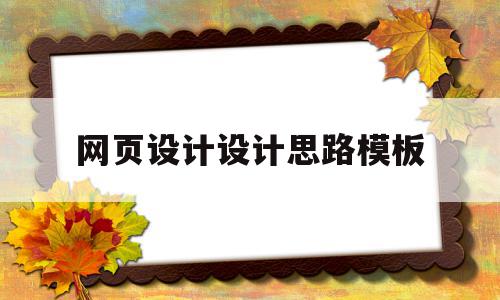 网页设计设计思路模板